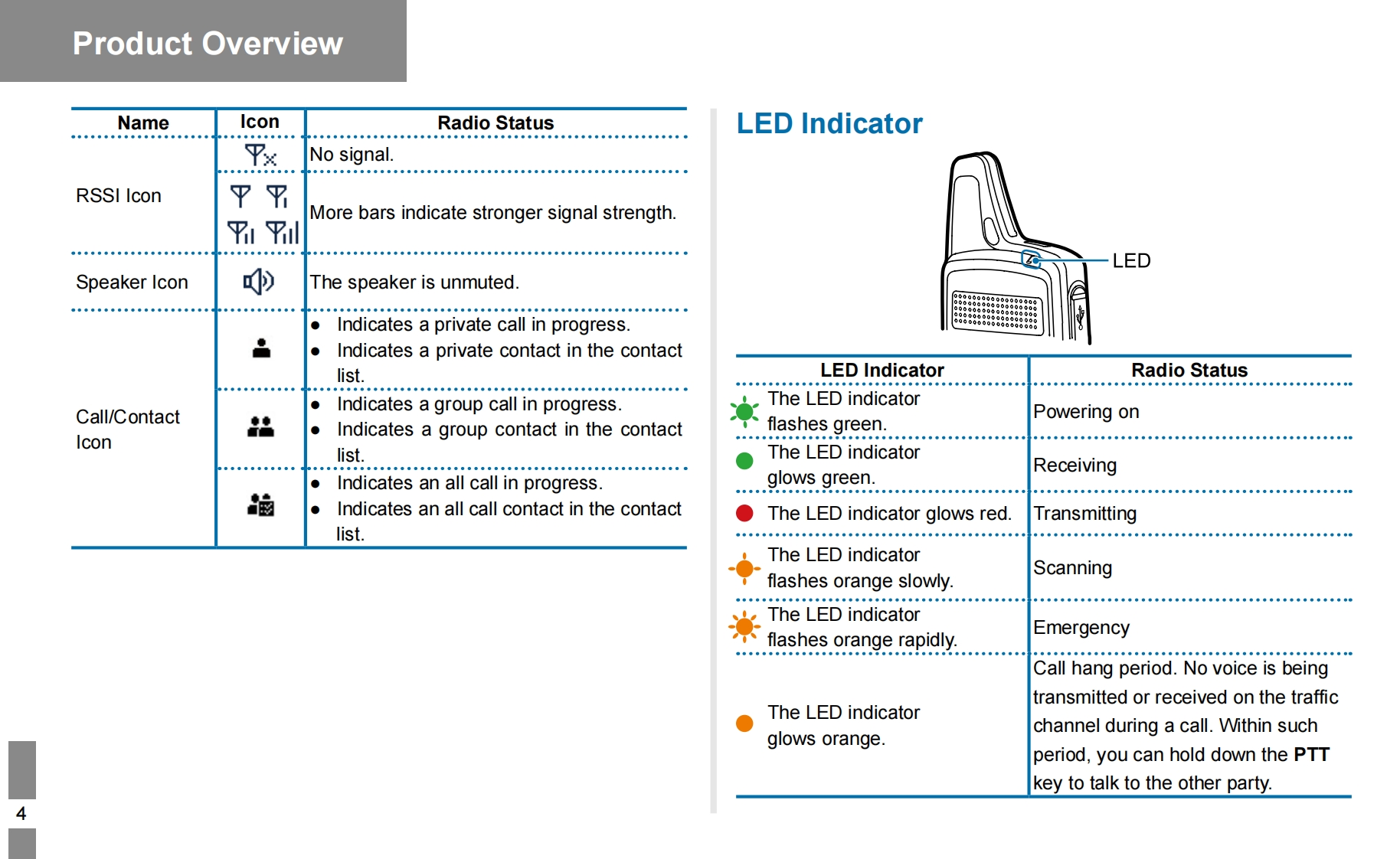 Product Overview

| Name | Icon | Radio Status |
|---|---|---|
| RSSI Icon | | No signal. |
| | | More bars indicate stronger signal strength. |
| Speaker Icon | | The speaker is unmuted. |
| Call/Contact Icon | | ● Indicates a private call in progress. ● Indicates a private contact in the contact list. |
| | | ● Indicates a group call in progress. ● Indicates a group contact in the contact list. |
| | | ● Indicates an all call in progress. ● Indicates an all call contact in the contact list. |

LED Indicator

LED

| LED Indicator | Radio Status |
|---|---|
| The LED indicator flashes green. | Powering on |
| The LED indicator glows green. | Receiving |
| The LED indicator glows red. | Transmitting |
| The LED indicator flashes orange slowly. | Scanning |
| The LED indicator flashes orange rapidly. | Emergency |
| The LED indicator glows orange. | Call hang period. No voice is being transmitted or received on the traffic channel during a call. Within such period, you can hold down the **PTT** key to talk to the other party. |

4